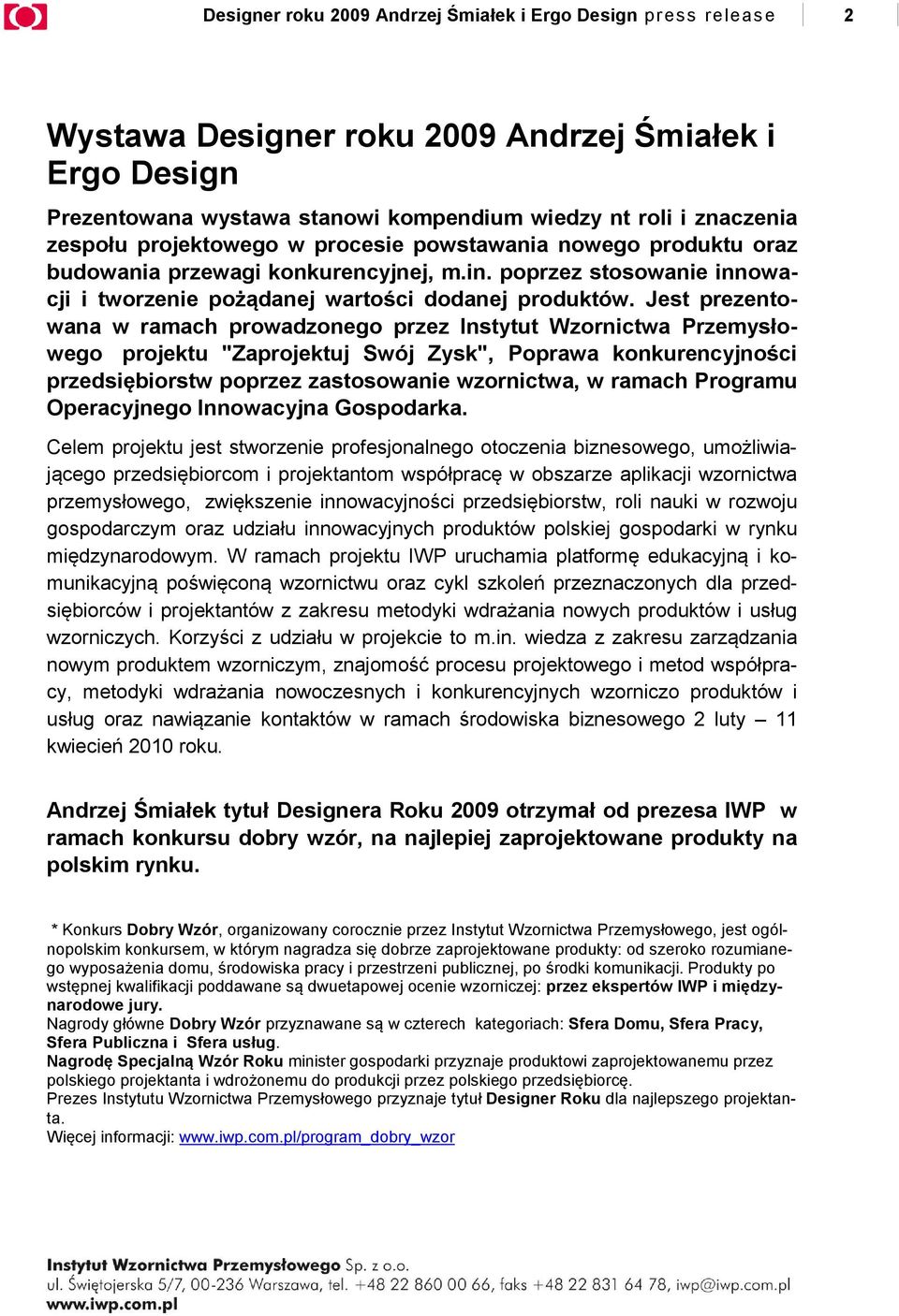 Designer roku 2009 Andrzej Śmiałek i Ergo Design press release 2

Wystawa Designer roku 2009 Andrzej Śmiałek i Ergo Design

Prezentowana wystawa stanowi kompendium wiedzy nt roli i znaczenia zespołu projektowego w procesie powstawania nowego produktu oraz budowania przewagi konkurencyjnej, m.in. poprzez stosowanie innowacji i tworzenie pożądanej wartości dodanej produktów. Jest prezentowana w ramach prowadzonego przez Instytut Wzornictwa Przemysłowego projektu "Zaprojektuj Swój Zysk", Poprawa konkurencyjności przedsiębiorstw poprzez zastosowanie wzornictwa, w ramach Programu Operacyjnego Innowacyjna Gospodarka.

Celem projektu jest stworzenie profesjonalnego otoczenia biznesowego, umożliwiającego przedsiębiorcom i projektantom współpracę w obszarze aplikacji wzornictwa przemysłowego, zwiększenie innowacyjności przedsiębiorstw, roli nauki w rozwoju gospodarczym oraz udziału innowacyjnych produktów polskiej gospodarki w rynku międzynarodowym. W ramach projektu IWP uruchamia platformę edukacyjną i komunikacyjną poświęconą wzornictwu oraz cykl szkoleń przeznaczonych dla przedsiębiorców i projektantów z zakresu metodyki wdrażania nowych produktów i usług wzorniczych. Korzyści z udziału w projekcie to m.in. wiedza z zakresu zarządzania nowym produktem wzorniczym, znajomość procesu projektowego i metod współpracy, metodyki wdrażania nowoczesnych i konkurencyjnych wzorniczo produktów i usług oraz nawiązanie kontaktów w ramach środowiska biznesowego 2 luty – 11 kwiecień 2010 roku.

Andrzej Śmiałek tytuł Designera Roku 2009 otrzymał od prezesa IWP w ramach konkursu dobry wzór, na najlepiej zaprojektowane produkty na polskim rynku.

* Konkurs Dobry Wzór, organizowany corocznie przez Instytut Wzornictwa Przemysłowego, jest ogólnopolskim konkursem, w którym nagradza się dobrze zaprojektowane produkty: od szeroko rozumianego wyposażenia domu, środowiska pracy i przestrzeni publicznej, po środki komunikacji. Produkty po wstępnej kwalifikacji poddawane są dwuetapowej ocenie wzorniczej: przez ekspertów IWP i międzynarodowe jury.
Nagrody główne Dobry Wzór przyznawane są w czterech kategoriach: Sfera Domu, Sfera Pracy, Sfera Publiczna i Sfera usług.
Nagrodę Specjalną Wzór Roku minister gospodarki przyznaje produktowi zaprojektowanemu przez polskiego projektanta i wdrożonemu do produkcji przez polskiego przedsiębiorcę.
Prezes Instytutu Wzornictwa Przemysłowego przyznaje tytuł Designer Roku dla najlepszego projektanta.
Więcej informacji: www.iwp.com.pl/program_dobry_wzor

Instytut Wzornictwa Przemysłowego Sp. z o.o.
ul. Świętojerska 5/7, 00-236 Warszawa, tel. +48 22 860 00 66, faks +48 22 831 64 78, iwp@iwp.com.pl
www.iwp.com.pl